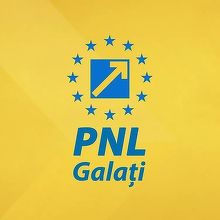 PNL
Galați